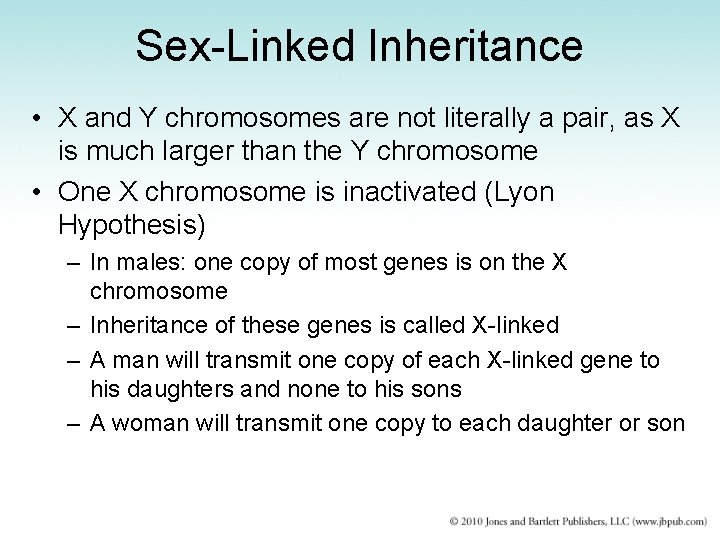 Sex-Linked Inheritance

• X and Y chromosomes are not literally a pair, as X is much larger than the Y chromosome

• One X chromosome is inactivated (Lyon Hypothesis)

– In males: one copy of most genes is on the X chromosome

– Inheritance of these genes is called X-linked

– A man will transmit one copy of each X-linked gene to his daughters and none to his sons

– A woman will transmit one copy to each daughter or son

© 2010 Jones and Bartlett Publishers, LLC (www.jbpub.com)